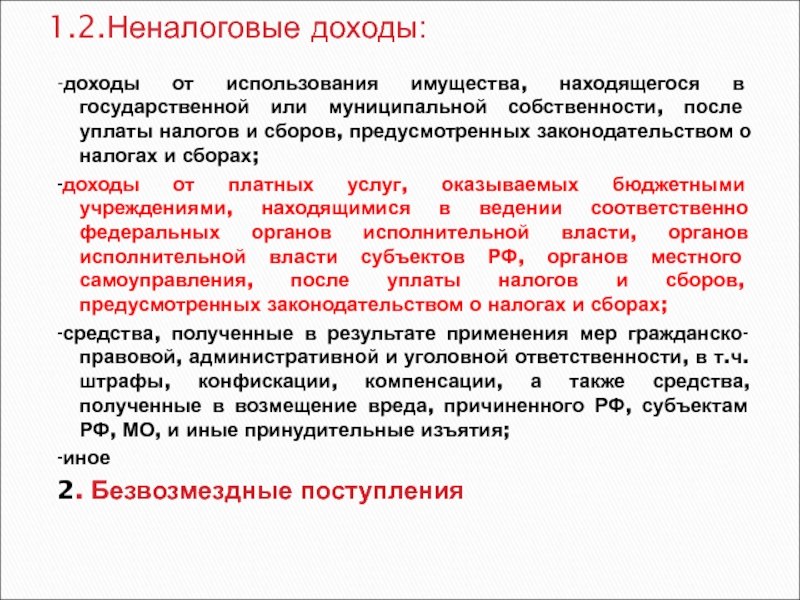 1.2.Неналоговые доходы:

-доходы от использования имущества, находящегося в государственной или муниципальной собственности, после уплаты налогов и сборов, предусмотренных законодательством о налогах и сборах;

-доходы от платных услуг, оказываемых бюджетными учреждениями, находящимися в ведении соответственно федеральных органов исполнительной власти, органов исполнительной власти субъектов РФ, органов местного самоуправления, после уплаты налогов и сборов, предусмотренных законодательством о налогах и сборах;

-средства, полученные в результате применения мер гражданско-правовой, административной и уголовной ответственности, в т.ч. штрафы, конфискации, компенсации, а также средства, полученные в возмещение вреда, причиненного РФ, субъектам РФ, МО, и иные принудительные изъятия;

-иное

2. Безвозмездные поступления